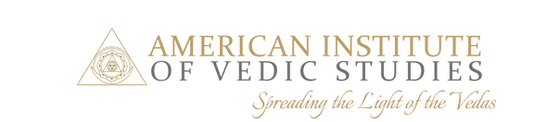 AMERICAN INSTITUTE
OF VEDIC STUDIES
Spreading the Light of the Vedas